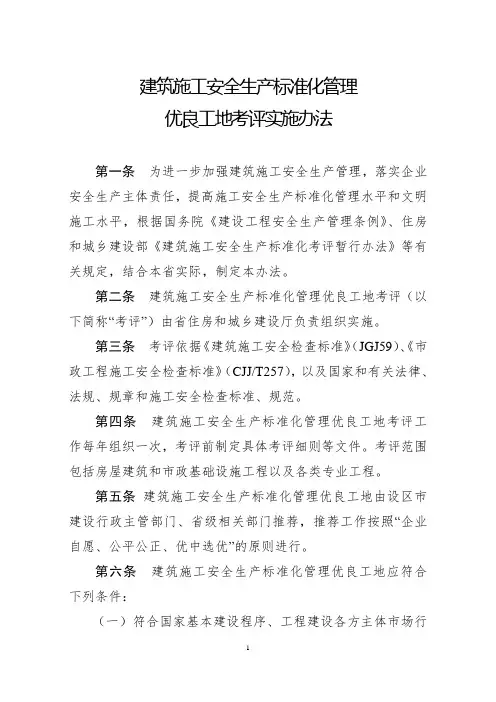 建筑施工安全生产标准化管理
优良工地考评实施办法

第一条　为进一步加强建筑施工安全生产管理，落实企业安全生产主体责任，提高施工安全生产标准化管理水平和文明施工水平，根据国务院《建设工程安全生产管理条例》、住房和城乡建设部《建筑施工安全生产标准化考评暂行办法》等有关规定，结合本省实际，制定本办法。

第二条　建筑施工安全生产标准化管理优良工地考评（以下简称“考评”）由省住房和城乡建设厅负责组织实施。

第三条　考评依据《建筑施工安全检查标准》（JGJ59）、《市政工程施工安全检查标准》（CJJ/T257），以及国家和有关法律、法规、规章和施工安全检查标准、规范。

第四条　建筑施工安全生产标准化管理优良工地考评工作每年组织一次，考评前制定具体考评细则等文件。考评范围包括房屋建筑和市政基础设施工程以及各类专业工程。

第五条　建筑施工安全生产标准化管理优良工地由设区市建设行政主管部门、省级相关部门推荐，推荐工作按照“企业自愿、公平公正、优中选优”的原则进行。

第六条　建筑施工安全生产标准化管理优良工地应符合下列条件：

（一）符合国家基本建设程序、工程建设各方主体市场行

1